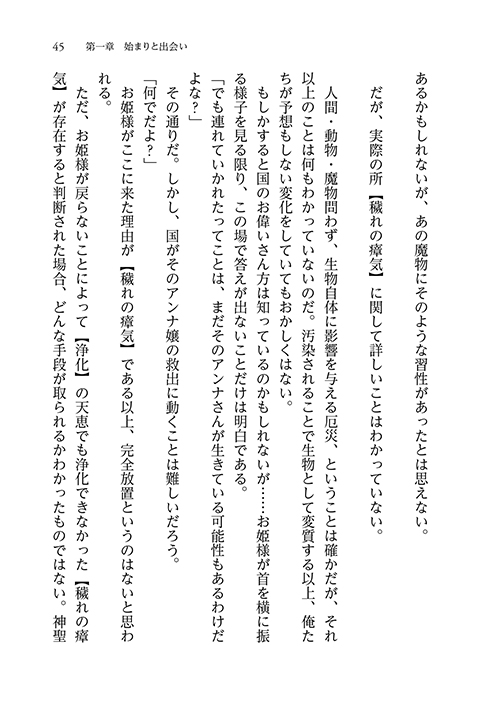 45　第一章　始まりと出会い

あるかもしれないが、あの魔物にそのような習性があったとは思えない。

だが、実際の所【穢れの瘴気】に関して詳しいことはわかっていない。

人間・動物・魔物問わず、生物自体に影響を与える厄災、ということは確かだが、それ以上のことは何もわかっていないのだ。汚染されることで生物として変質する以上、俺たちが予想もしない変化をしていてもおかしくはない。

もしかすると国のお偉いさん方は知っているのかもしれないが……お姫様が首を横に振る様子を見る限り、この場で答えが出ないことだけは明白である。

「でも連れていかれたってことは、まだそのアンナさんが生きている可能性もあるわけだよな？」

その通りだ。しかし、国がそのアンナ嬢の救出に動くことは難しいだろう。

「何でだよ？」

お姫様がここに来た理由が【穢れの瘴気】である以上、完全放置というのはないと思われる。

ただ、お姫様が戻らないことによって【浄化】の天恵でも浄化できなかった【穢れの瘴気】が存在すると判断された場合、どんな手段が取られるかわかったものではない。神聖